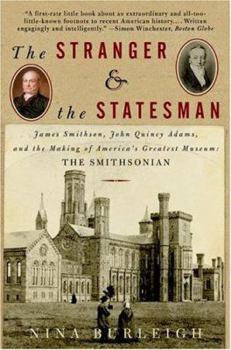 "A first-rate little book about an extraordinary and all-too-little-known footnote to recent American history.... Written engagingly and intelligently." —Simon Winchester, Boston Globe

The STRANGER & the STATESMAN

James Smithson, John Quincy Adams, and the Making of America's Greatest Museum: THE SMITHSONIAN

NINA BURLEIGH